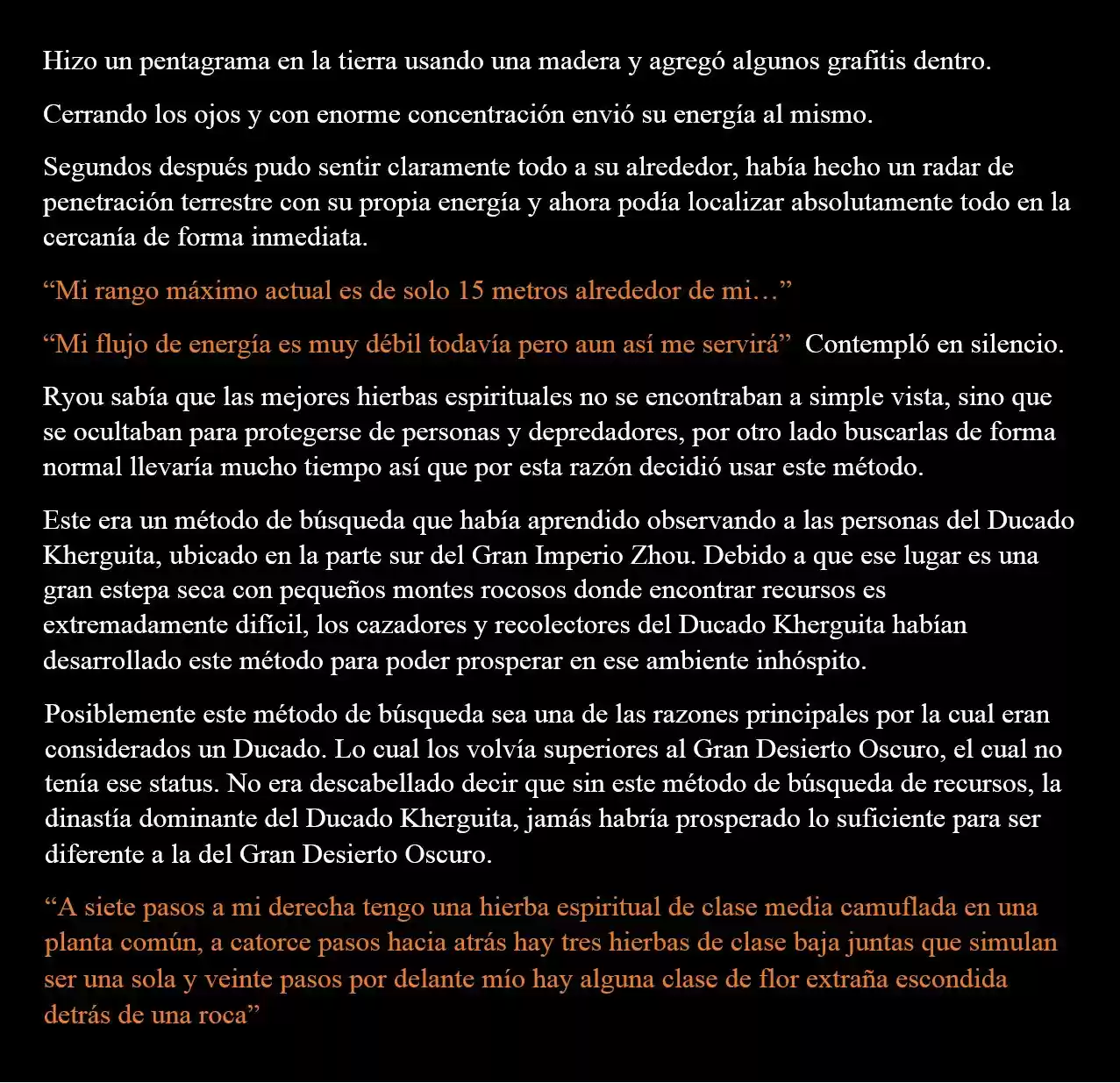 Hizo un pentagrama en la tierra usando una madera y agregó algunos grafitis dentro.

Cerrando los ojos y con enorme concentración envió su energía al mismo.

Segundos después pudo sentir claramente todo a su alrededor, había hecho un radar de penetración terrestre con su propia energía y ahora podía localizar absolutamente todo en la cercanía de forma inmediata.

“Mi rango máximo actual es de solo 15 metros alrededor de mi…”

“Mi flujo de energía es muy débil todavía pero aun así me servirá” Contempló en silencio.

Ryou sabía que las mejores hierbas espirituales no se encontraban a simple vista, sino que se ocultaban para protegerse de personas y depredadores, por otro lado buscarlas de forma normal llevaría mucho tiempo así que por esta razón decidió usar este método.

Este era un método de búsqueda que había aprendido observando a las personas del Ducado Kherguita, ubicado en la parte sur del Gran Imperio Zhou. Debido a que ese lugar es una gran estepa seca con pequeños montes rocosos donde encontrar recursos es extremadamente difícil, los cazadores y recolectores del Ducado Kherguita habían desarrollado este método para poder prosperar en ese ambiente inhóspito.

Posiblemente este método de búsqueda sea una de las razones principales por la cual eran considerados un Ducado. Lo cual los volvía superiores al Gran Desierto Oscuro, el cual no tenía ese status. No era descabellado decir que sin este método de búsqueda de recursos, la dinastía dominante del Ducado Kherguita, jamás habría prosperado lo suficiente para ser diferente a la del Gran Desierto Oscuro.

“A siete pasos a mi derecha tengo una hierba espiritual de clase media camuflada en una planta común, a catorce pasos hacia atrás hay tres hierbas de clase baja juntas que simulan ser una sola y veinte pasos por delante mío hay alguna clase de flor extraña escondida detrás de una roca”